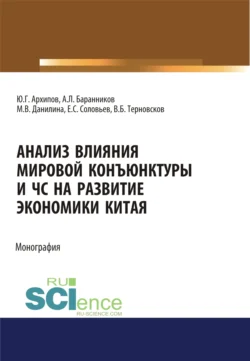 Ю.Г. Архипов, А.Л. Баранников
М.В. Данилина, Е.С. Соловьев, В.Б. Терновсков

АНАЛИЗ ВЛИЯНИЯ МИРОВОЙ КОНЪЮНКТУРЫ И ЧС НА РАЗВИТИЕ ЭКОНОМИКИ КИТАЯ

Монография

RU
SCIence
RU-SCIENCE.COM